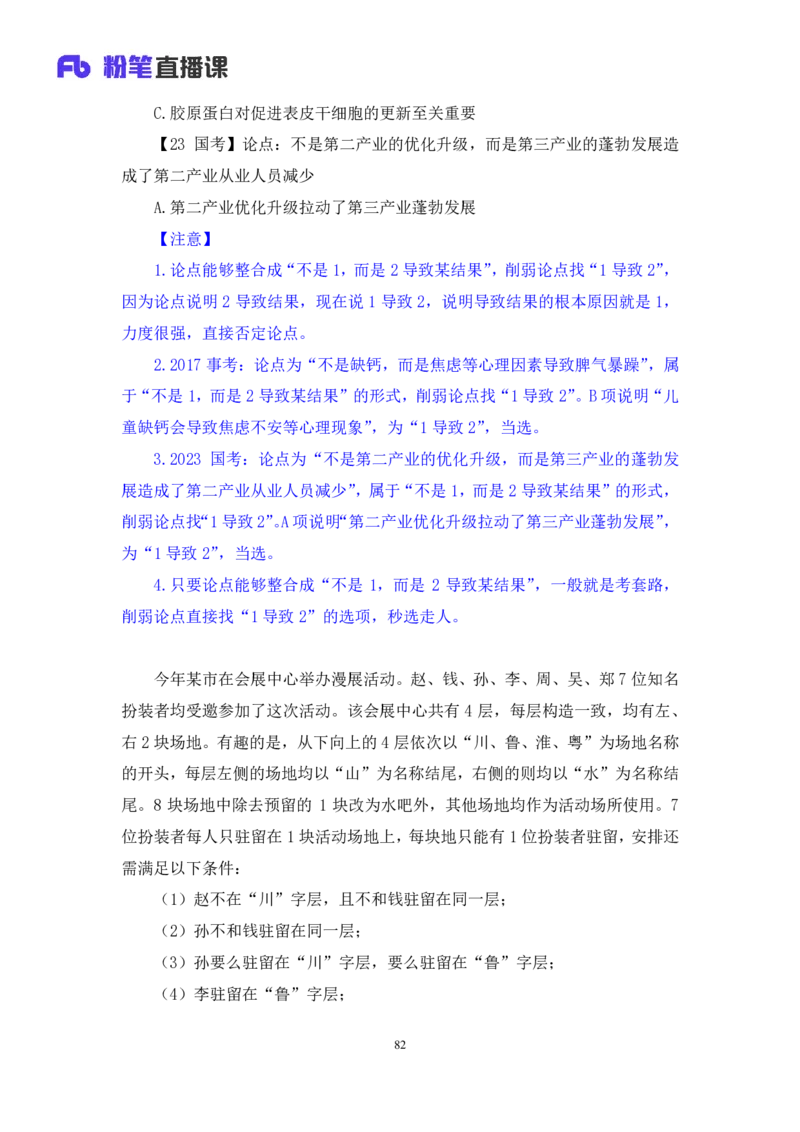 Fb 粉笔直播课

C.胶原蛋白对促进表皮干细胞的更新至关重要

【23 国考】论点：不是第二产业的优化升级，而是第三产业的蓬勃发展造成了第二产业从业人员减少

A.第二产业优化升级拉动了第三产业蓬勃发展

【注意】

1.论点能够整合成“不是 1，而是 2 导致某结果”，削弱论点找“1 导致 2”，因为论点说明 2 导致结果，现在说 1 导致 2，说明导致结果的根本原因就是 1，力度很强，直接否定论点。

2.2017 事考：论点为“不是缺钙，而是焦虑等心理因素导致脾气暴躁”，属于“不是 1，而是 2 导致某结果”的形式，削弱论点找“1 导致 2”。B 项说明“儿童缺钙会导致焦虑不安等心理现象”，为“1 导致 2”，当选。

3.2023 国考：论点为“不是第二产业的优化升级，而是第三产业的蓬勃发展造成了第二产业从业人员减少”，属于“不是 1，而是 2 导致某结果”的形式，削弱论点找“1 导致 2”。A 项说明“第二产业优化升级拉动了第三产业蓬勃发展”，为“1 导致 2”，当选。

4.只要论点能够整合成“不是 1，而是 2 导致某结果”，一般就是考套路，削弱论点直接找“1 导致 2”的选项，秒选走人。

今年某市在会展中心举办漫展活动。赵、钱、孙、李、周、吴、郑 7 位知名扮装者均受邀参加了这次活动。该会展中心共有 4 层，每层构造一致，均有左、右 2 块场地。有趣的是，从下向上的 4 层依次以“川、鲁、淮、粤”为场地名称的开头，每层左侧的场地均以“山”为名称结尾，右侧的则均以“水”为名称结尾。8 块场地中除去预留的 1 块改为水吧外，其他场地均作为活动场所使用。7 位扮装者每人只驻留在 1 块活动场地上，每块地只能有 1 位扮装者驻留，安排还需满足以下条件：

（1）赵不在“川”字层，且不和钱驻留在同一层；

（2）孙不和钱驻留在同一层；

（3）孙要么驻留在“川”字层，要么驻留在“鲁”字层；

（4）李驻留在“鲁”字层；

82